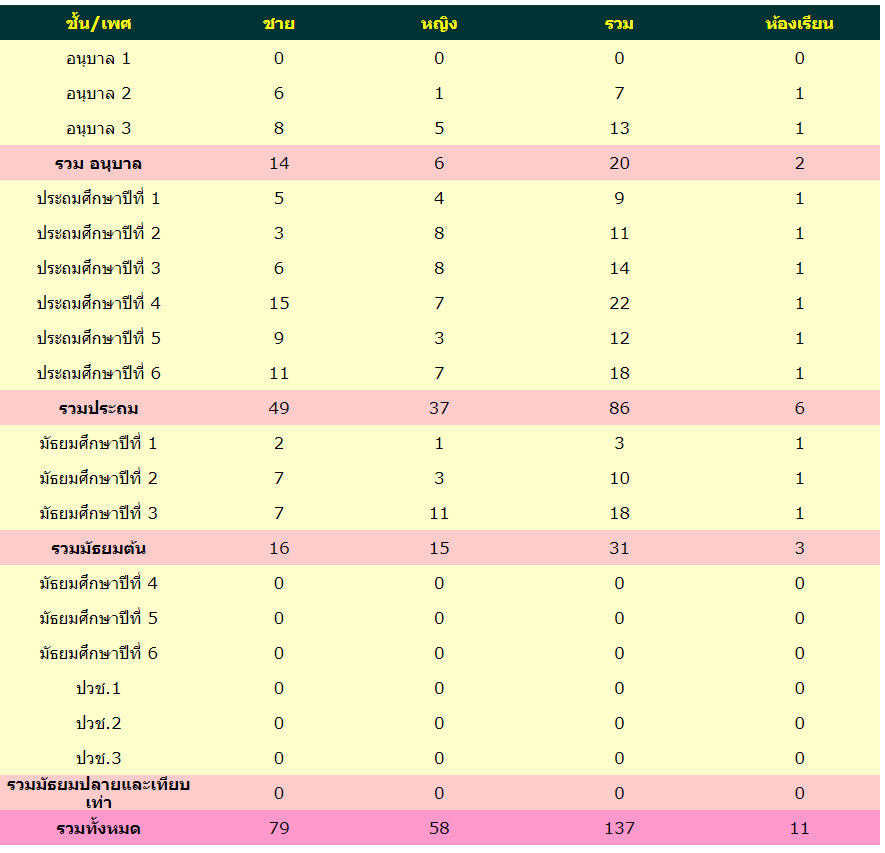 | ชั้น/เพศ | ชาย | หญิง | รวม | ห้องเรียน |
|---|---|---|---|---|
| อนุบาล 1 | 0 | 0 | 0 | 0 |
| อนุบาล 2 | 6 | 1 | 7 | 1 |
| อนุบาล 3 | 8 | 5 | 13 | 1 |
| รวม อนุบาล | 14 | 6 | 20 | 2 |
| ประถมศึกษาปีที่ 1 | 5 | 4 | 9 | 1 |
| ประถมศึกษาปีที่ 2 | 3 | 8 | 11 | 1 |
| ประถมศึกษาปีที่ 3 | 6 | 8 | 14 | 1 |
| ประถมศึกษาปีที่ 4 | 15 | 7 | 22 | 1 |
| ประถมศึกษาปีที่ 5 | 9 | 3 | 12 | 1 |
| ประถมศึกษาปีที่ 6 | 11 | 7 | 18 | 1 |
| รวมประถม | 49 | 37 | 86 | 6 |
| มัธยมศึกษาปีที่ 1 | 2 | 1 | 3 | 1 |
| มัธยมศึกษาปีที่ 2 | 7 | 3 | 10 | 1 |
| มัธยมศึกษาปีที่ 3 | 7 | 11 | 18 | 1 |
| รวมมัธยมต้น | 16 | 15 | 31 | 3 |
| มัธยมศึกษาปีที่ 4 | 0 | 0 | 0 | 0 |
| มัธยมศึกษาปีที่ 5 | 0 | 0 | 0 | 0 |
| มัธยมศึกษาปีที่ 6 | 0 | 0 | 0 | 0 |
| ปวช.1 | 0 | 0 | 0 | 0 |
| ปวช.2 | 0 | 0 | 0 | 0 |
| ปวช.3 | 0 | 0 | 0 | 0 |
| รวมมัธยมปลายและเทียบเท่า | 0 | 0 | 0 | 0 |
| รวมทั้งหมด | 79 | 58 | 137 | 11 |